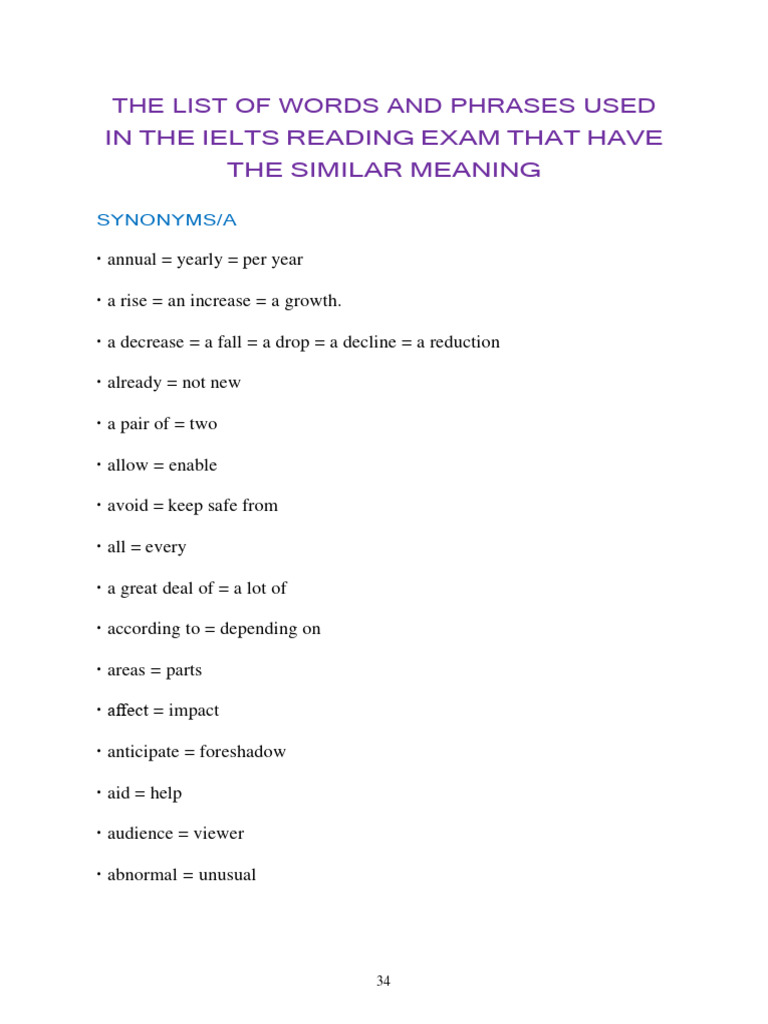 THE LIST OF WORDS AND PHRASES USED IN THE IELTS READING EXAM THAT HAVE THE SIMILAR MEANING

SYNONYMS/A

• annual = yearly = per year

• a rise = an increase = a growth.

• a decrease = a fall = a drop = a decline = a reduction

• already = not new

• a pair of = two

• allow = enable

• avoid = keep safe from

• all = every

• a great deal of = a lot of

• according to = depending on

• areas = parts

• affect = impact

• anticipate = foreshadow

• aid = help

• audience = viewer

• abnormal = unusual

34